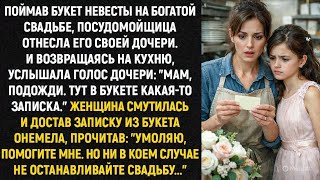 ПОЙМАВ БУКЕТ НЕВЕСТЫ НА БОГАТОЙ СВАДЬБЕ, ПОСУДОМОЙЩИЦА ОТНЕСЛА ЕГО СВОЕЙ ДОЧЕРИ. И ВОЗВРАЩАЯСЬ НА КУХНЮ, УСЛЫШАЛА ГОЛОС ДОЧЕРИ: "МАМ, ПОДОЖДИ. ТУТ В БУКЕТЕ КАКАЯ-ТО ЗАПИСКА." ЖЕНЩИНА СМУТИЛАСЬ И ДОСТАВ ЗАПИСКУ ИЗ БУКЕТА ОНЕМЕЛА, ПРОЧИТАВ: "УМОЛЯЮ, ПОМОГИТЕ МНЕ. НО НИ В КОЕМ СЛУЧАЕ НЕ ОСТАНАВЛИВАЙТЕ СВАДЬБУ..."